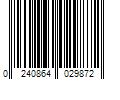 0 240864 029872